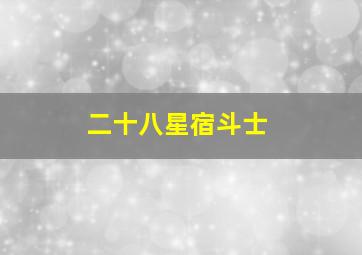 二十八星宿斗士